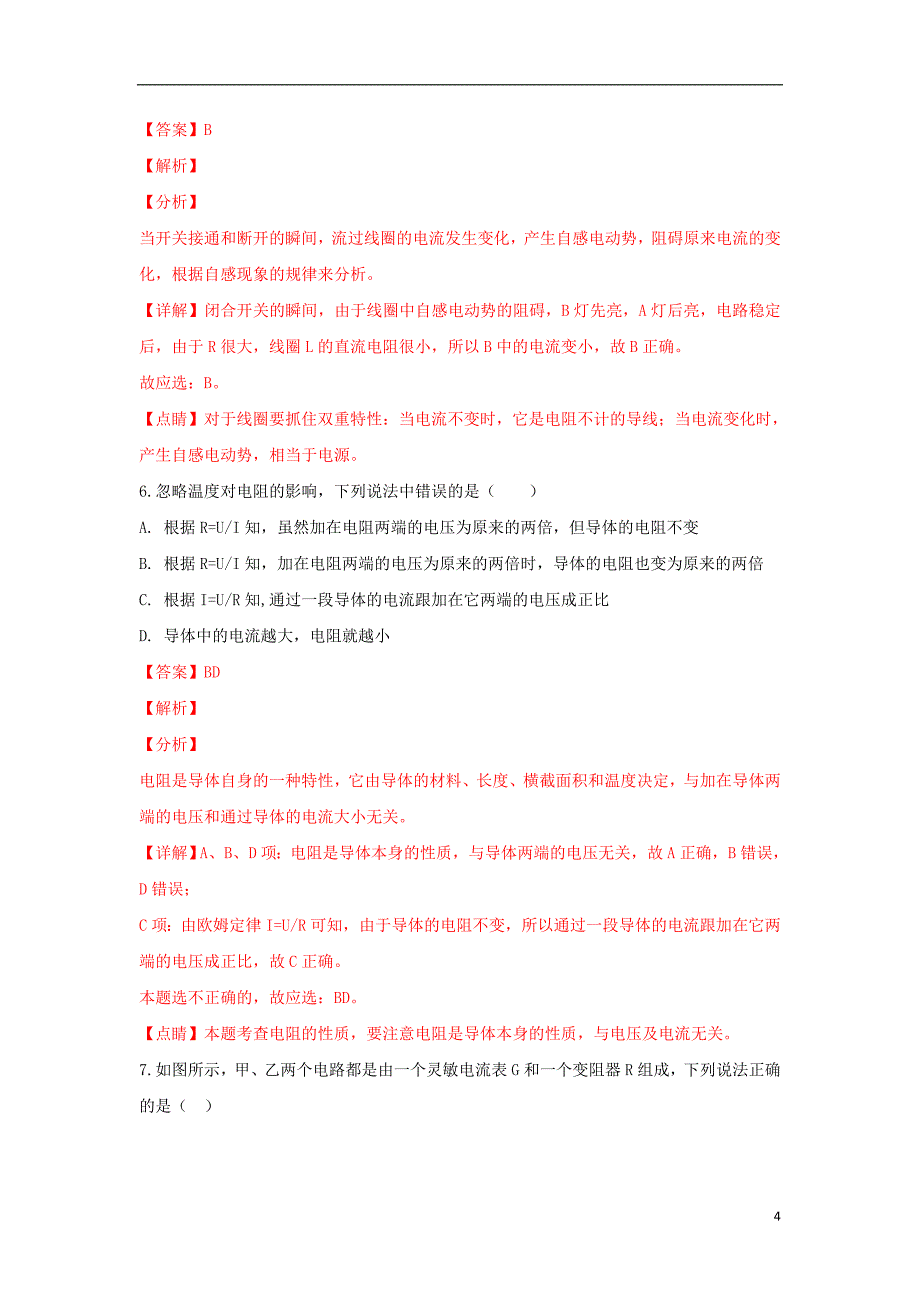 【答案】B

【解析】

【分析】

当开关接通和断开的瞬间，流过线圈的电流发生变化，产生自感电动势，阻碍原来电流的变化，根据自感现象的规律来分析。

【详解】闭合开关的瞬间，由于线圈中自感电动势的阻碍，B灯先亮，A灯后亮，电路稳定后，由于R很大，线圈L的直流电阻很小，所以B中的电流变小，故B正确。

故应选：B。

【点睛】对于线圈要抓住双重特性：当电流不变时，它是电阻不计的导线；当电流变化时，产生自感电动势，相当于电源。

6.忽略温度对电阻的影响，下列说法中错误的是（　　）

A. 根据R=U/I知，虽然加在电阻两端的电压为原来的两倍，但导体的电阻不变

B. 根据R=U/I知，加在电阻两端的电压为原来的两倍时，导体的电阻也变为原来的两倍

C. 根据I=U/R知,通过一段导体的电流跟加在它两端的电压成正比

D. 导体中的电流越大，电阻就越小

【答案】BD

【解析】

【分析】

电阻是导体自身的一种特性，它由导体的材料、长度、横截面积和温度决定，与加在导体两端的电压和通过导体的电流大小无关。

【详解】A、B、D项：电阻是导体本身的性质，与导体两端的电压无关，故A正确，B错误，D错误；

C项：由欧姆定律I=U/R可知，由于导体的电阻不变，所以通过一段导体的电流跟加在它两端的电压成正比，故C正确。

本题选不正确的，故应选：BD。

【点睛】本题考查电阻的性质，要注意电阻是导体本身的性质，与电压及电流无关。

7.如图所示，甲、乙两个电路都是由一个灵敏电流表G和一个变阻器R组成，下列说法正确的是（　）

4